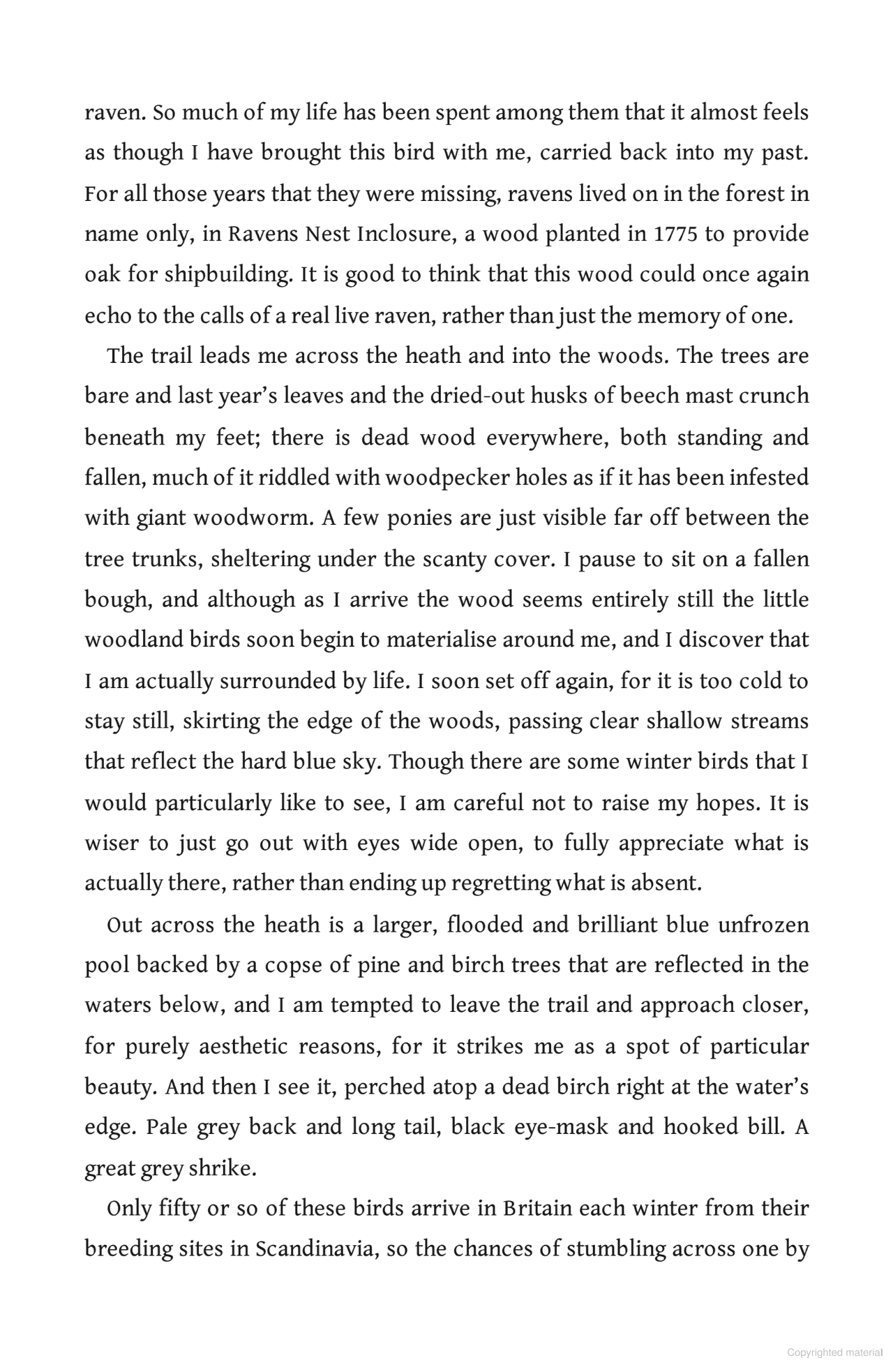 raven. So much of my life has been spent among them that it almost feels as though I have brought this bird with me, carried back into my past. For all those years that they were missing, ravens lived on in the forest in name only, in Ravens Nest Inclosure, a wood planted in 1775 to provide oak for shipbuilding. It is good to think that this wood could once again echo to the calls of a real live raven, rather than just the memory of one.

The trail leads me across the heath and into the woods. The trees are bare and last year's leaves and the dried-out husks of beech mast crunch beneath my feet; there is dead wood everywhere, both standing and fallen, much of it riddled with woodpecker holes as if it has been infested with giant woodworm. A few ponies are just visible far off between the tree trunks, sheltering under the scanty cover. I pause to sit on a fallen bough, and although as I arrive the wood seems entirely still the little woodland birds soon begin to materialise around me, and I discover that I am actually surrounded by life. I soon set off again, for it is too cold to stay still, skirting the edge of the woods, passing clear shallow streams that reflect the hard blue sky. Though there are some winter birds that I would particularly like to see, I am careful not to raise my hopes. It is wiser to just go out with eyes wide open, to fully appreciate what is actually there, rather than ending up regretting what is absent.

Out across the heath is a larger, flooded and brilliant blue unfrozen pool backed by a copse of pine and birch trees that are reflected in the waters below, and I am tempted to leave the trail and approach closer, for purely aesthetic reasons, for it strikes me as a spot of particular beauty. And then I see it, perched atop a dead birch right at the water's edge. Pale grey back and long tail, black eye-mask and hooked bill. A great grey shrike.

Only fifty or so of these birds arrive in Britain each winter from their breeding sites in Scandinavia, so the chances of stumbling across one by

Copyrighted material